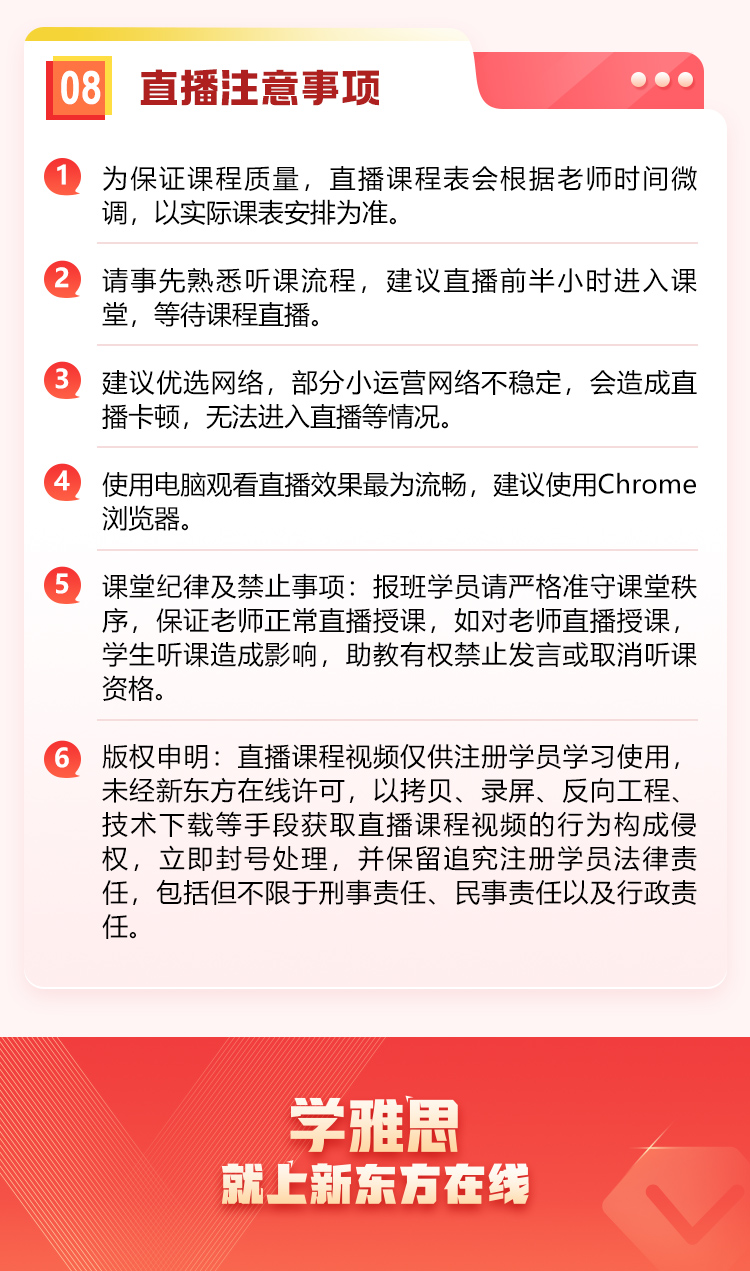 08 直播注意事项

1 为保证课程质量，直播课程表会根据老师时间微调，以实际课表安排为准。

2 请事先熟悉听课流程，建议直播前半小时进入课堂，等待课程直播。

3 建议优选网络，部分小运营网络不稳定，会造成直播卡顿，无法进入直播等情况。

4 使用电脑观看直播效果最为流畅，建议使用Chrome浏览器。

5 课堂纪律及禁止事项：报班学员请严格准守课堂秩序，保证老师正常直播授课，如对老师直播授课，学生听课造成影响，助教有权禁止发言或取消听课资格。

6 版权申明：直播课程视频仅供注册学员学习使用，未经新东方在线许可，以拷贝、录屏、反向工程、技术下载等手段获取直播课程视频的行为构成侵权，立即封号处理，并保留追究注册学员法律责任，包括但不限于刑事责任、民事责任以及行政责任。

学雅思
就上新东方在线